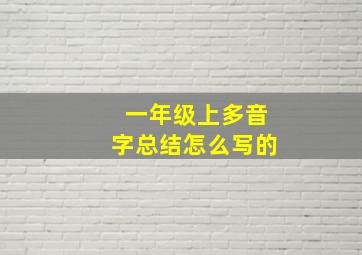 一年级上多音字总结怎么写的